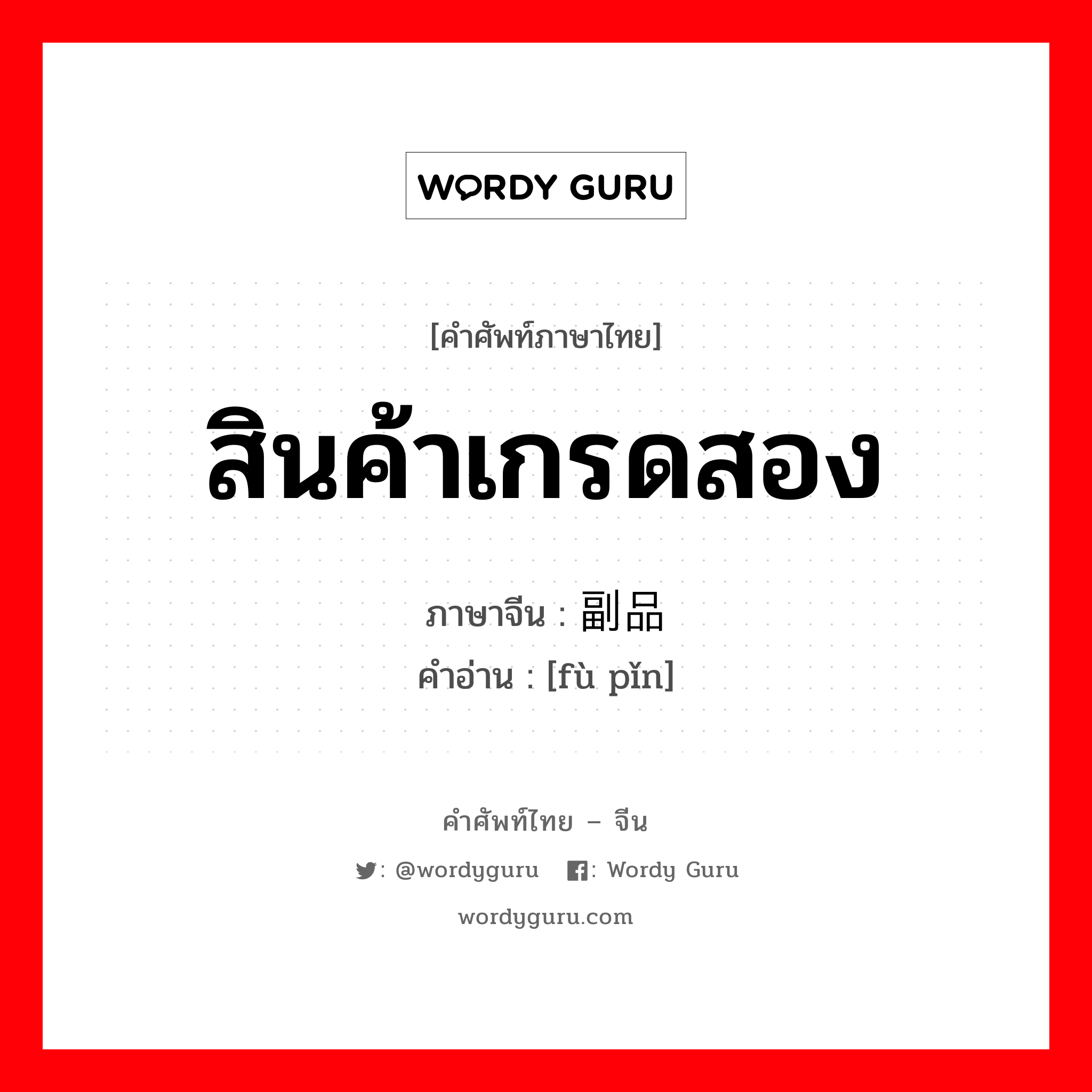 WORDY GURU

[คำศัพท์ภาษาไทย]

สินค้าเกรดสอง

ภาษาจีน : 副品

คำอ่าน : [fù pǐn]

คำศัพท์ไทย – จีน

: @wordyguru : Wordy Guru

wordyguru.com